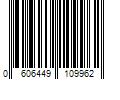 0 606449 109962